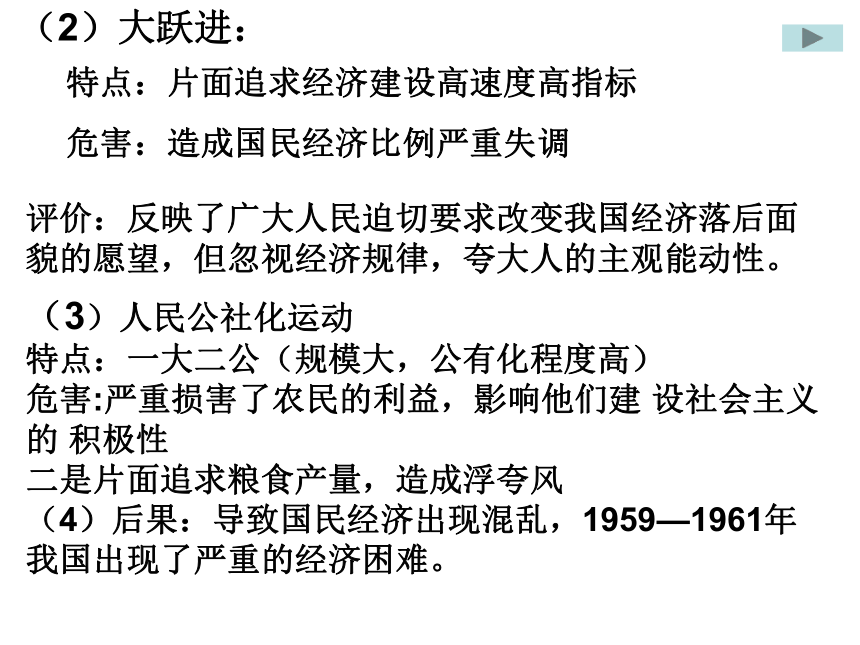 （2）大跃进：

特点：片面追求经济建设高速度高指标

危害：造成国民经济比例严重失调

评价：反映了广大人民迫切要求改变我国经济落后面貌的愿望，但忽视经济规律，夸大人的主观能动性。

（3）人民公社化运动
特点：一大二公（规模大，公有化程度高）
危害:严重损害了农民的利益，影响他们建 设社会主义的 积极性
二是片面追求粮食产量，造成浮夸风
（4）后果：导致国民经济出现混乱，1959—1961年我国出现了严重的经济困难。